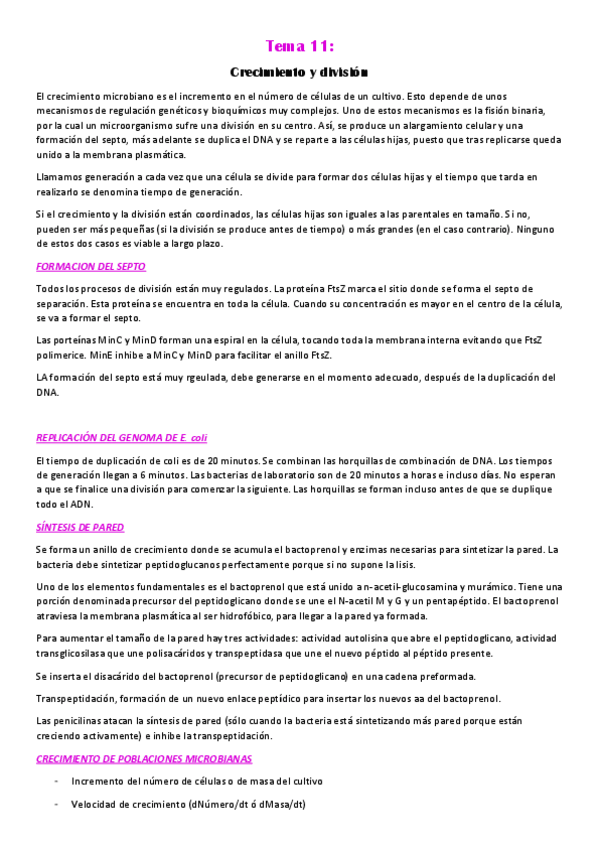 Tema 11:

Crecimiento y división

El crecimiento microbiano es el incremento en el número de células de un cultivo. Esto depende de unos mecanismos de regulación genéticos y bioquímicos muy complejos. Uno de estos mecanismos es la fisión binaria, por la cual un microorganismo sufre una división en su centro. Así, se produce un alargamiento celular y una formación del septo, más adelante se duplica el DNA y se reparte a las células hijas, puesto que tras replicarse queda unido a la membrana plasmática.

Llamamos generación a cada vez que una célula se divide para formar dos células hijas y el tiempo que tarda en realizarlo se denomina tiempo de generación.

Si el crecimiento y la división están coordinados, las células hijas son iguales a las parentales en tamaño. Si no, pueden ser más pequeñas (si la división se produce antes de tiempo) o más grandes (en el caso contrario). Ninguno de estos dos casos es viable a largo plazo.

FORMACION DEL SEPTO

Todos los procesos de división están muy regulados. La proteína FtsZ marca el sitio donde se forma el septo de separación. Esta proteína se encuentra en toda la célula. Cuando su concentración es mayor en el centro de la célula, se va a formar el septo.

Las porteínas MinC y MinD forman una espiral en la célula, tocando toda la membrana interna evitando que FtsZ polimerice. MinE inhibe a MinC y MinD para facilitar el anillo FtsZ.

LA formación del septo está muy rgeulada, debe generarse en el momento adecuado, después de la duplicación del DNA.

REPLICACIÓN DEL GENOMA DE E. coli

El tiempo de duplicación de coli es de 20 minutos. Se combinan las horquillas de combinación de DNA. Los tiempos de generación llegan a 6 minutos. Las bacterias de laboratorio son de 20 minutos a horas e incluso días. No esperan a que se finalice una división para comenzar la siguiente. Las horquillas se forman incluso antes de que se duplique todo el ADN.

SÍNTESIS DE PARED

Se forma un anillo de crecimiento donde se acumula el bactoprenol y enzimas necesarias para sintetizar la pared. La bacteria debe sintetizar peptidoglucanos perfectamente porque si no supone la lisis.

Uno de los elementos fundamentales es el bactoprenol que está unido a n-acetil-glucosamina y murámico. Tiene una porción denominada precursor del peptidoglicano donde se une el N-acetil M y G y un pentapéptido. El bactoprenol atraviesa la membrana plasmática al ser hidrofóbico, para llegar a la pared ya formada.

Para aumentar el tamaño de la pared hay tres actividades: actividad autolisina que abre el peptidoglicano, actividad transglicosilasa que une polisacáridos y transpeptidasa que une el nuevo péptido al péptido presente.

Se inserta el disacárido del bactoprenol (precursor de peptidoglicano) en una cadena preformada.

Transpeptidación, formación de un nuevo enlace peptídico para insertar los nuevos aa del bactoprenol.

Las penicilinas atacan la síntesis de pared (sólo cuando la bacteria está sintetizando más pared porque están creciendo activamente) e inhibe la transpeptidación.

CRECIMIENTO DE POBLACIONES MICROBIANAS

- Incremento del número de células o de masa del cultivo
- Velocidad de crecimiento (dNúmero/dt ó dMasa/dt)